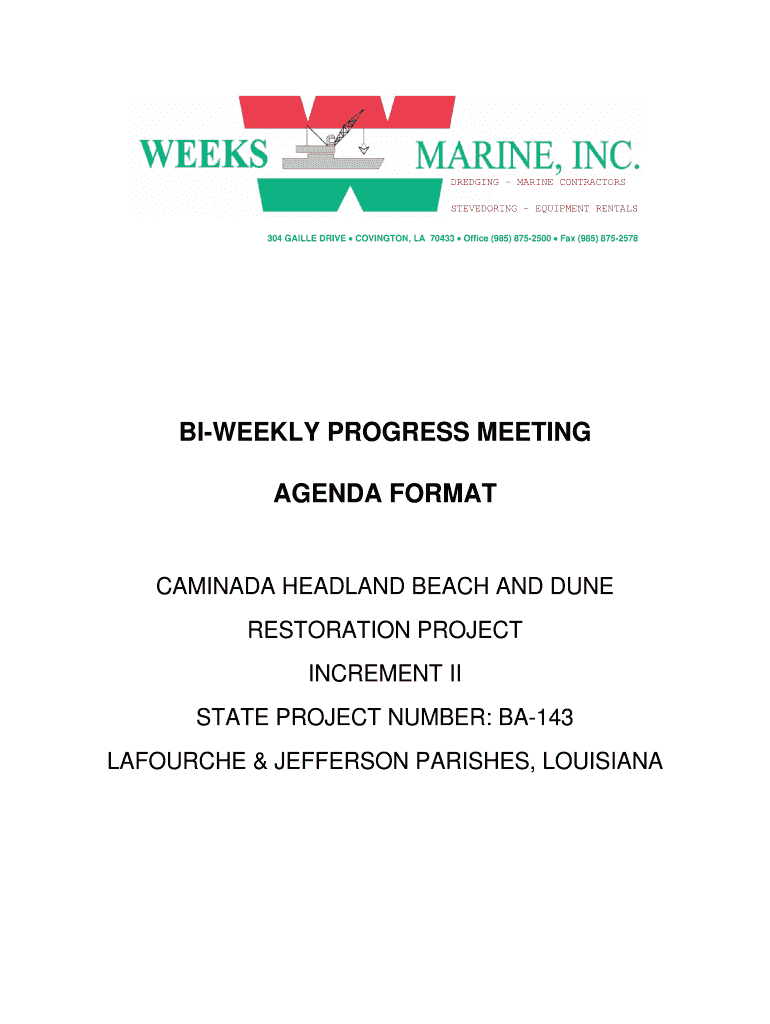 WEEKS MARINE, INC.

DREDGING - MARINE CONTRACTORS

STEVEDORING - EQUIPMENT RENTALS

304 GAILLE DRIVE • COVINGTON, LA 70433 • Office (985) 875-2500 • Fax (985) 875-2578

BI-WEEKLY PROGRESS MEETING

AGENDA FORMAT

CAMINADA HEADLAND BEACH AND DUNE

RESTORATION PROJECT

INCREMENT II

STATE PROJECT NUMBER: BA-143

LAFOURCHE & JEFFERSON PARISHES, LOUISIANA